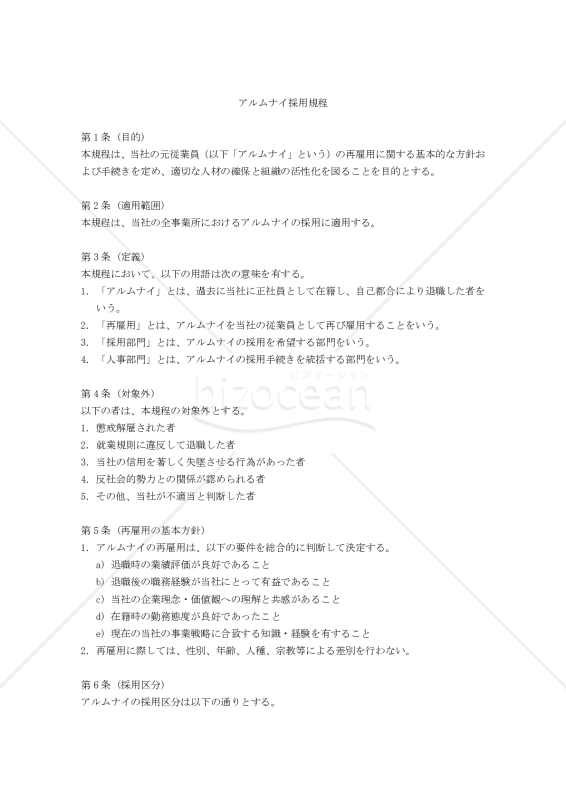 アルムナイ採用規程

第１条（目的）
本規程は、当社の元従業員（以下「アルムナイ」という）の再雇用に関する基本的な方針および手続きを定め、適切な人材の確保と組織の活性化を図ることを目的とする。

第２条（適用範囲）
本規程は、当社の全事業所におけるアルムナイの採用に適用する。

第３条（定義）
本規程において、以下の用語は次の意味を有する。
1. 「アルムナイ」とは、過去に当社に正社員として在籍し、自己都合により退職した者をいう。
2. 「再雇用」とは、アルムナイを当社の従業員として再び雇用することをいう。
3. 「採用部門」とは、アルムナイの採用を希望する部門をいう。
4. 「人事部門」とは、アルムナイの採用手続きを統括する部門をいう。

第４条（対象外）
以下の者は、本規程の対象外とする。
1. 懲戒解雇された者
2. 就業規則に違反して退職した者
3. 当社の信用を著しく失墜させる行為があった者
4. 反社会的勢力との関係が認められる者
5. その他、当社が不適当と判断した者

第５条（再雇用の基本方針）
1. アルムナイの再雇用は、以下の要件を総合的に判断して決定する。
a) 退職時の業績評価が良好であること
b) 退職後の職務経験が当社にとって有益であること
c) 当社の企業理念・価値観への理解と共感があること
d) 在籍時の勤務態度が良好であったこと
e) 現在の当社の事業戦略に合致する知識・経験を有すること
2. 再雇用に際しては、性別、年齢、人種、宗教等による差別を行わない。

第６条（採用区分）
アルムナイの採用区分は以下の通りとする。

bizocean
ビズオーシャン